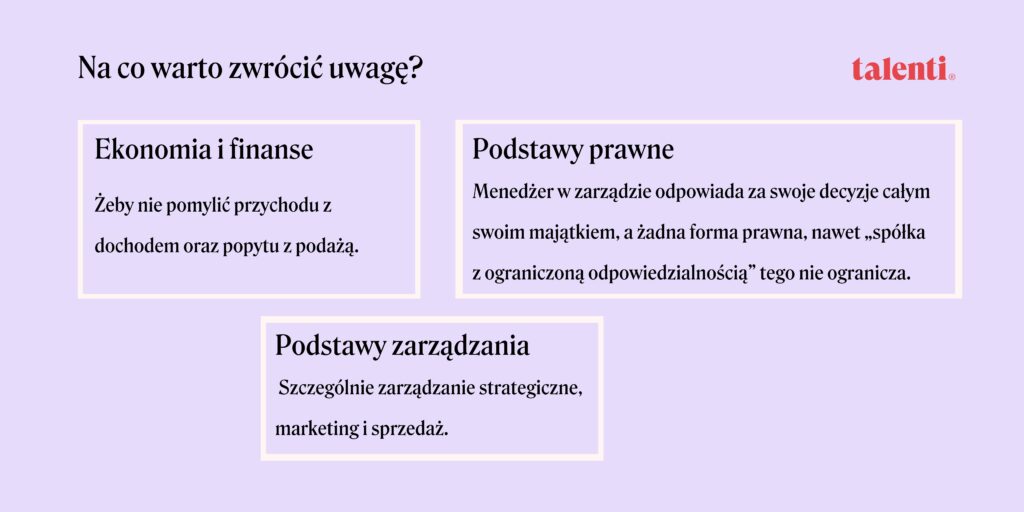 Na co warto zwrócić uwagę?

talenti

Ekonomia i finanse

Żeby nie pomylić przychodu z dochodem oraz popytu z podażą.

Podstawy prawne

Menedżer w zarządzie odpowiada za swoje decyzje całym swoim majątkiem, a żadna forma prawna, nawet „spółka z ograniczoną odpowiedzialnością” tego nie ogranicza.

Podstawy zarządzania

Szczególnie zarządzanie strategiczne, marketing i sprzedaż.